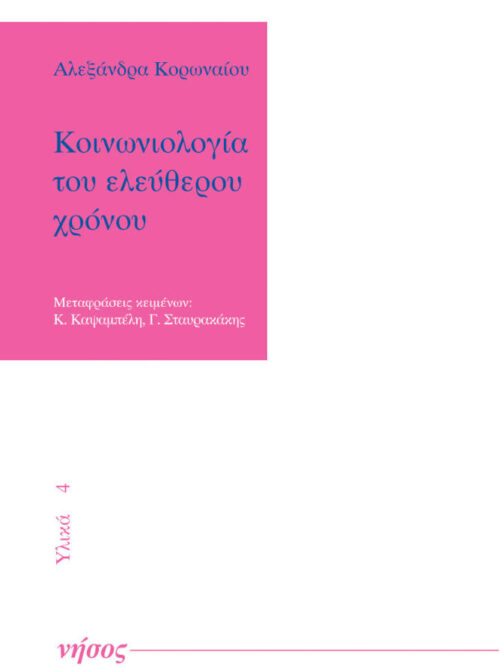 Αλεξάνδρα Κορωναίου

Κοινωνιολογία του ελεύθερου χρόνου

Μεταφράσεις κειμένων:
Κ. Καψαμπέλη, Γ. Σταυρακάκης

Υλικά 4

νήσος